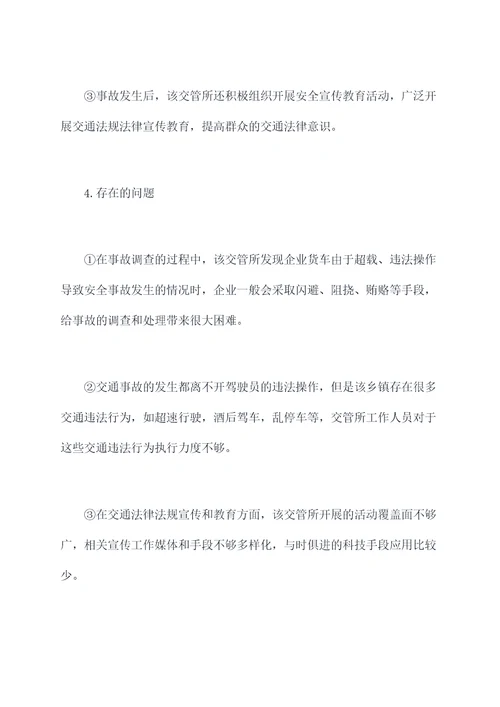 ③事故发生后，该交管所还积极组织开展安全宣传教育活动，广泛开展交通法规法律宣传教育，提高群众的交通法律意识。

4.存在的问题

①在事故调查的过程中，该交管所发现企业货车由于超载、违法操作导致安全事故发生的情况时，企业一般会采取闪避、阻挠、贿赂等手段，给事故的调查和处理带来很大困难。

②交通事故的发生都离不开驾驶员的违法操作，但是该乡镇存在很多交通违法行为，如超速行驶，酒后驾车，乱停车等，交管所工作人员对于这些交通违法行为执行力度不够。

③在交通法律法规宣传和教育方面，该交管所开展的活动覆盖面不够广，相关宣传工作媒体和手段不够多样化，与时俱进的科技手段应用比较少。